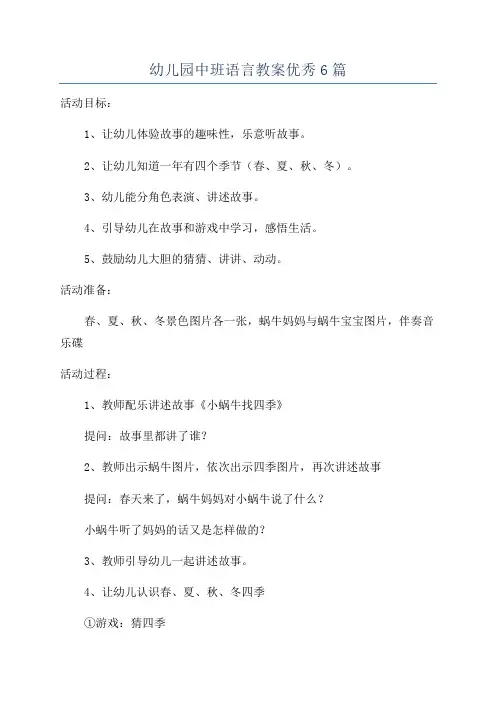 幼儿园中班语言教案优秀6篇

活动目标：

1、让幼儿体验故事的趣味性，乐意听故事。

2、让幼儿知道一年有四个季节（春、夏、秋、冬）。

3、幼儿能分角色表演、讲述故事。

4、引导幼儿在故事和游戏中学习，感悟生活。

5、鼓励幼儿大胆的猜猜、讲讲、动动。

活动准备：

春、夏、秋、冬景色图片各一张，蜗牛妈妈与蜗牛宝宝图片，伴奏音乐碟

活动过程：

1、教师配乐讲述故事《小蜗牛找四季》

提问：故事里都讲了谁？

2、教师出示蜗牛图片，依次出示四季图片，再次讲述故事

提问：春天来了，蜗牛妈妈对小蜗牛说了什么？

小蜗牛听了妈妈的话又是怎样做的？

3、教师引导幼儿一起讲述故事。

4、让幼儿认识春、夏、秋、冬四季

①游戏：猜四季